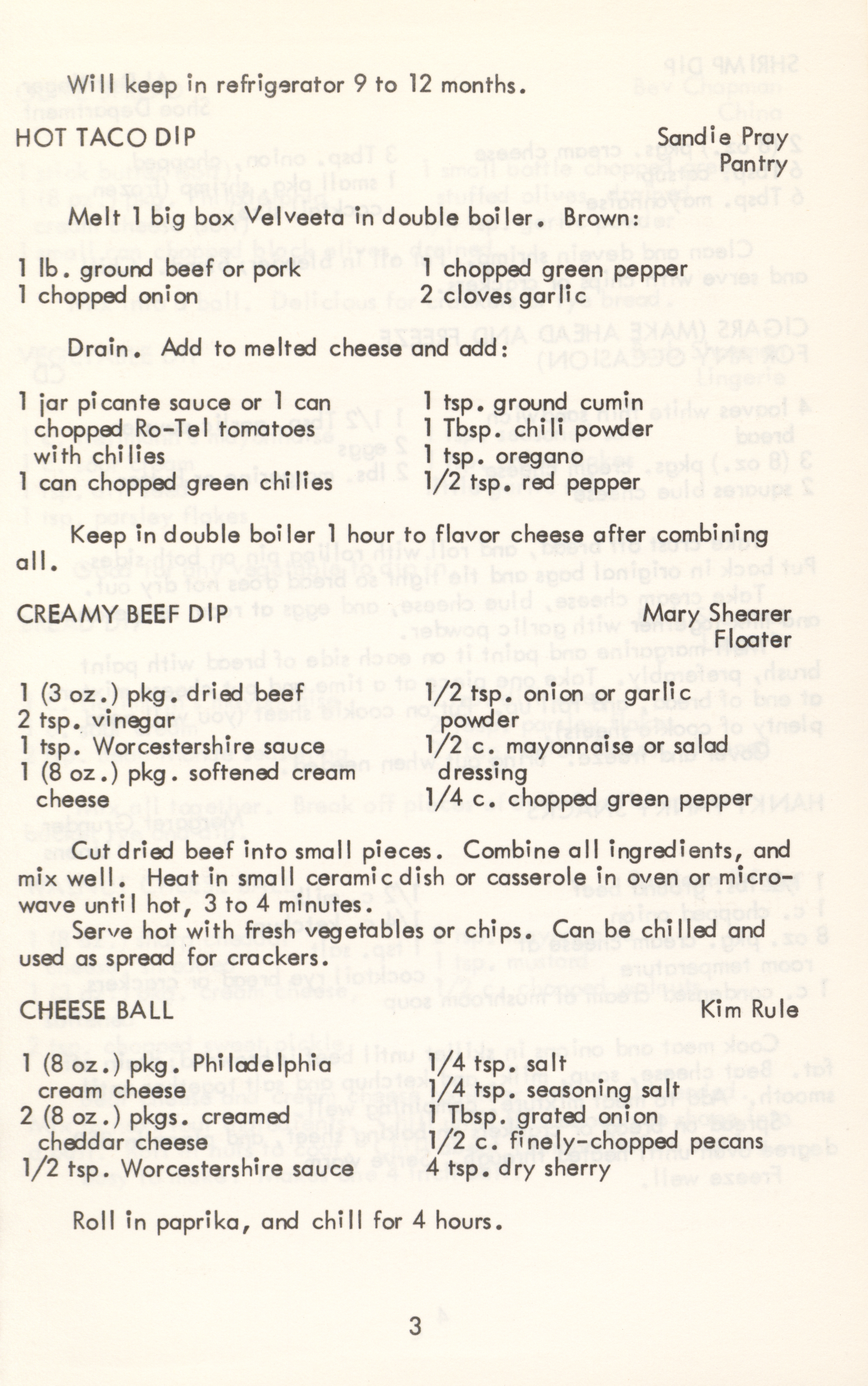 Will keep in refrigerator 9 to 12 months.

HOT TACO DIP

Sandie Pray
Pantry

Melt 1 big box Velveeta in double boiler. Brown:

1 lb. ground beef or pork
1 chopped onion

1 chopped green pepper
2 cloves garlic

Drain. Add to melted cheese and add:

1 jar picante sauce or 1 can chopped Ro-Tel tomatoes with chilies
1 can chopped green chilies

1 tsp. ground cumin
1 Tbsp. chili powder
1 tsp. oregano
1/2 tsp. red pepper

Keep in double boiler 1 hour to flavor cheese after combining all.

CREAMY BEEF DIP

Mary Shearer
Floater

1 (3 oz.) pkg. dried beef
2 tsp. vinegar
1 tsp. Worcestershire sauce
1 (8 oz.) pkg. softened cream cheese

1/2 tsp. onion or garlic powder
1/2 c. mayonnaise or salad dressing
1/4 c. chopped green pepper

Cut dried beef into small pieces. Combine all ingredients, and mix well. Heat in small ceramic dish or casserole in oven or microwave until hot, 3 to 4 minutes.
Serve hot with fresh vegetables or chips. Can be chilled and used as spread for crackers.

CHEESE BALL

Kim Rule

1 (8 oz.) pkg. Philadelphia cream cheese
2 (8 oz.) pkgs. creamed cheddar cheese
1/2 tsp. Worcestershire sauce

1/4 tsp. salt
1/4 tsp. seasoning salt
1 Tbsp. grated onion
1/2 c. finely-chopped pecans
4 tsp. dry sherry

Roll in paprika, and chill for 4 hours.

3